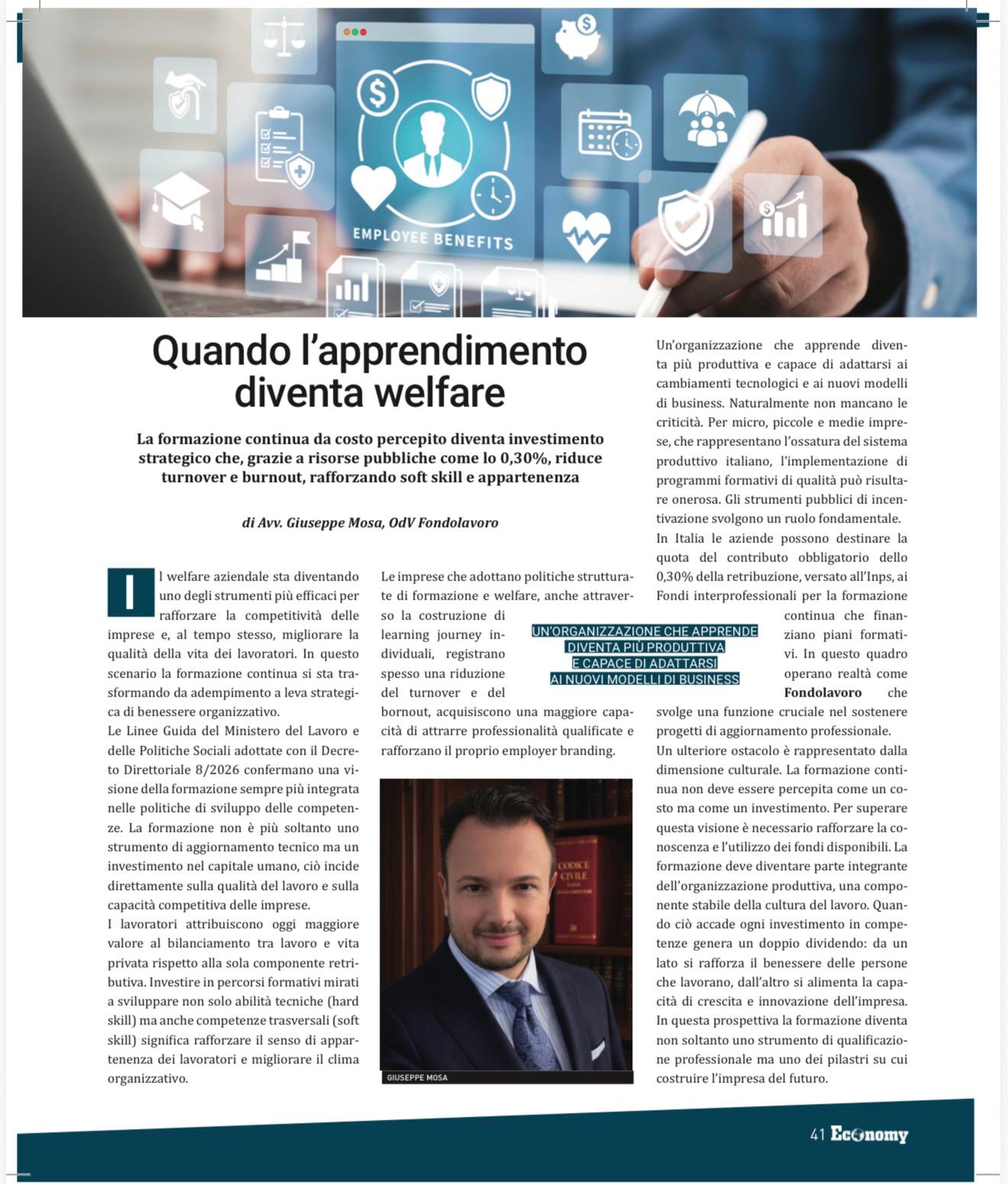 EMPLOYEE BENEFITS

Quando l'apprendimento diventa welfare

La formazione continua da costo percepito diventa investimento strategico che, grazie a risorse pubbliche come lo 0,30%, riduce turnover e burnout, rafforzando soft skill e appartenenza

di Avv. Giuseppe Mosa, OdV Fondolavoro

Il welfare aziendale sta diventando uno degli strumenti più efficaci per rafforzare la competitività delle imprese e, al tempo stesso, migliorare la qualità della vita dei lavoratori. In questo scenario la formazione continua si sta trasformando da adempimento a leva strategica di benessere organizzativo.
Le Linee Guida del Ministero del Lavoro e delle Politiche Sociali adottate con il Decreto Direttoriale 8/2026 confermano una visione della formazione sempre più integrata nelle politiche di sviluppo delle competenze. La formazione non è più soltanto uno strumento di aggiornamento tecnico ma un investimento nel capitale umano, ciò incide direttamente sulla qualità del lavoro e sulla capacità competitiva delle imprese.
I lavoratori attribuiscono oggi maggiore valore al bilanciamento tra lavoro e vita privata rispetto alla sola componente retributiva. Investire in percorsi formativi mirati a sviluppare non solo abilità tecniche (hard skill) ma anche competenze trasversali (soft skill) significa rafforzare il senso di appartenenza dei lavoratori e migliorare il clima organizzativo.

Le imprese che adottano politiche strutturate di formazione e welfare, anche attraverso la costruzione di learning journey individuali, registrano spesso una riduzione del turnover e del bornout, acquisiscono una maggiore capacità di attrarre professionalità qualificate e rafforzano il proprio employer branding.

UN'ORGANIZZAZIONE CHE APPRENDE DIVENTA PIÙ PRODUTTIVA E CAPACE DI ADATTARSI AI NUOVI MODELLI DI BUSINESS

CODICE CIVILE

GIUSEPPE MOSA

Un'organizzazione che apprende diventa più produttiva e capace di adattarsi ai cambiamenti tecnologici e ai nuovi modelli di business. Naturalmente non mancano le criticità. Per micro, piccole e medie imprese, che rappresentano l'ossatura del sistema produttivo italiano, l'implementazione di programmi formativi di qualità può risultare onerosa. Gli strumenti pubblici di incentivazione svolgono un ruolo fondamentale.
In Italia le aziende possono destinare la quota del contributo obbligatorio dello 0,30% della retribuzione, versato all'Inps, ai Fondi interprofessionali per la formazione continua che finanziano piani formativi. In questo quadro operano realtà come Fondolavoro che svolge una funzione cruciale nel sostenere progetti di aggiornamento professionale.
Un ulteriore ostacolo è rappresentato dalla dimensione culturale. La formazione continua non deve essere percepita come un costo ma come un investimento. Per superare questa visione è necessario rafforzare la conoscenza e l'utilizzo dei fondi disponibili. La formazione deve diventare parte integrante dell'organizzazione produttiva, una componente stabile della cultura del lavoro. Quando ciò accade ogni investimento in competenze genera un doppio dividendo: da un lato si rafforza il benessere delle persone che lavorano, dall'altro si alimenta la capacità di crescita e innovazione dell'impresa. In questa prospettiva la formazione diventa non soltanto uno strumento di qualificazione professionale ma uno dei pilastri su cui costruire l'impresa del futuro.

41 Economy